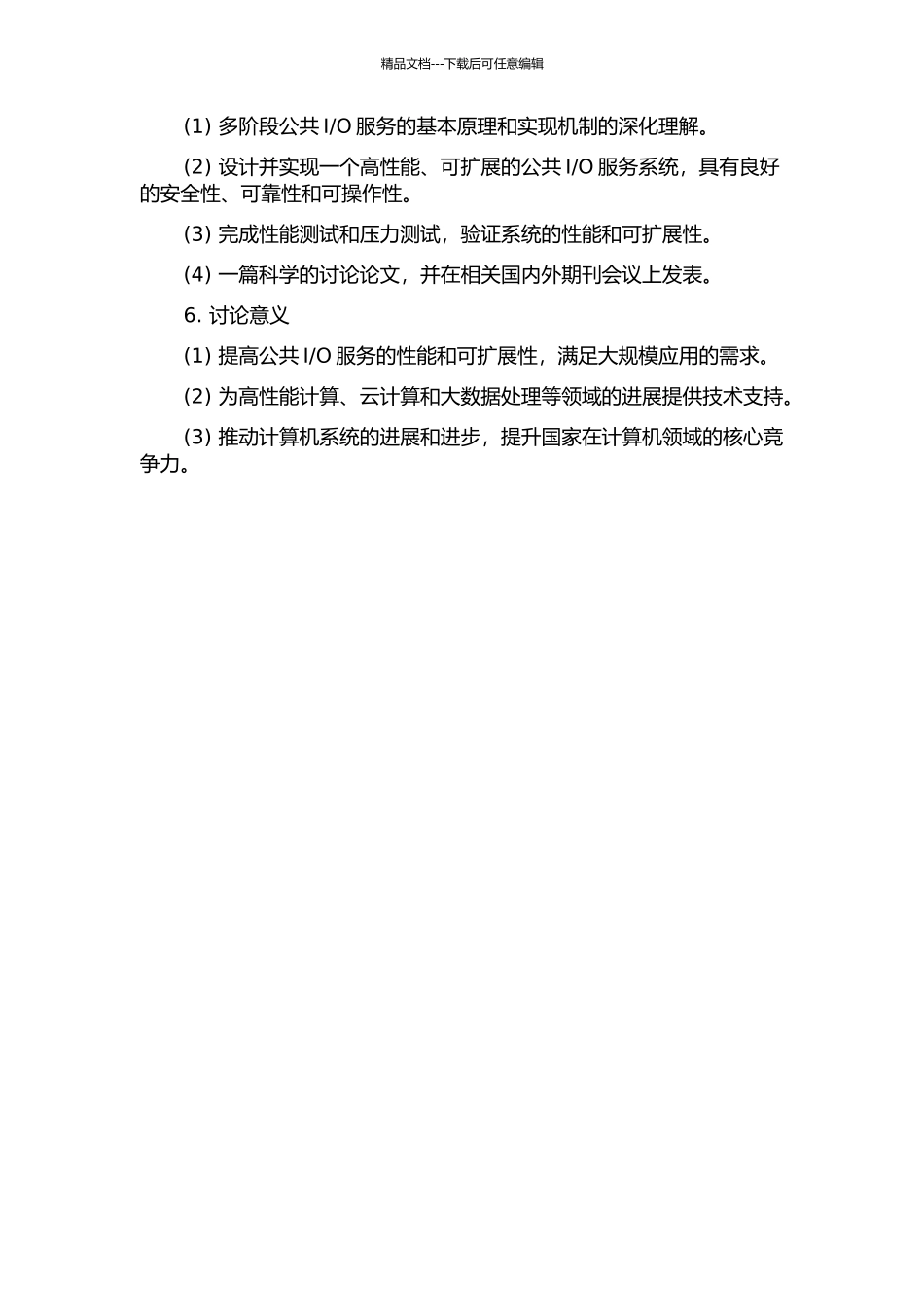 精品文档---下载后可任意编辑

(1) 多阶段公共 I/O 服务的基本原理和实现机制的深化理解。

(2) 设计并实现一个高性能、可扩展的公共 I/O 服务系统，具有良好的安全性、可靠性和可操作性。

(3) 完成性能测试和压力测试，验证系统的性能和可扩展性。

(4) 一篇科学的讨论论文，并在相关国内外期刊会议上发表。

6. 讨论意义

(1) 提高公共 I/O 服务的性能和可扩展性，满足大规模应用的需求。

(2) 为高性能计算、云计算和大数据处理等领域的进展提供技术支持。

(3) 推动计算机系统的进展和进步，提升国家在计算机领域的核心竞争力。